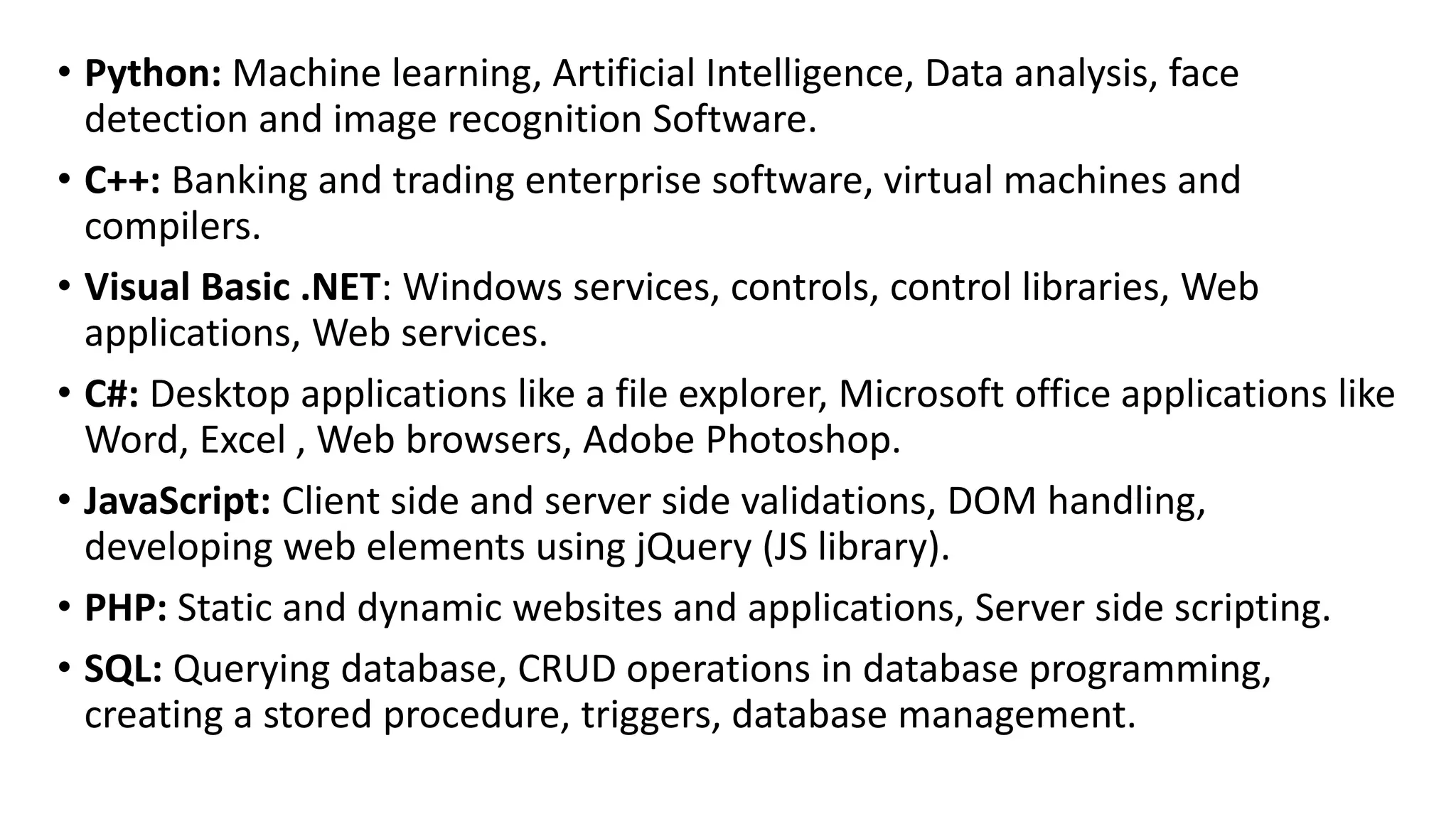 • Python: Machine learning, Artificial Intelligence, Data analysis, face detection and image recognition Software.

• C++: Banking and trading enterprise software, virtual machines and compilers.

• Visual Basic .NET: Windows services, controls, control libraries, Web applications, Web services.

• C#: Desktop applications like a file explorer, Microsoft office applications like Word, Excel , Web browsers, Adobe Photoshop.

• JavaScript: Client side and server side validations, DOM handling, developing web elements using jQuery (JS library).

• PHP: Static and dynamic websites and applications, Server side scripting.

• SQL: Querying database, CRUD operations in database programming, creating a stored procedure, triggers, database management.